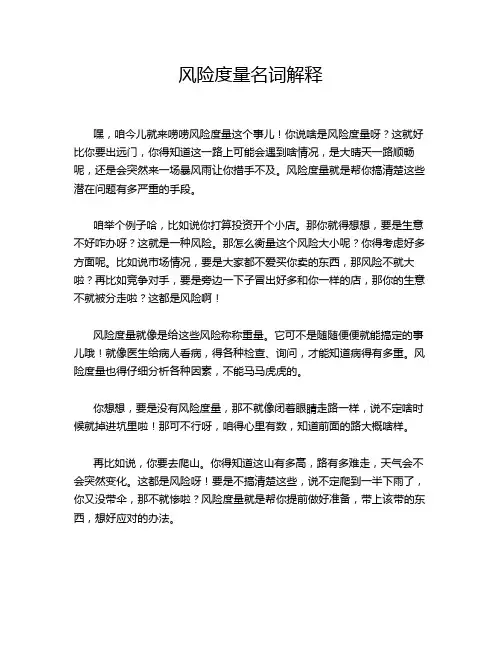 风险度量名词解释

嘿，咱今儿就来唠唠风险度量这个事儿！你说啥是风险度量呀？这就好比你要出远门，你得知道这一路上可能会遇到啥情况，是大晴天一路顺畅呢，还是会突然来一场暴风雨让你措手不及。风险度量就是帮你搞清楚这些潜在问题有多严重的手段。

咱举个例子哈，比如说你打算投资开个小店。那你就得想想，要是生意不好咋办呀？这就是一种风险。那怎么衡量这个风险大小呢？你得考虑好多方面呢。比如说市场情况，要是大家都不爱买你卖的东西，那风险不就大啦？再比如竞争对手，要是旁边一下子冒出好多和你一样的店，那你的生意不就被分走啦？这都是风险啊！

风险度量就像是给这些风险称称重量。它可不是随随便便就能搞定的事儿哦！就像医生给病人看病，得各种检查、询问，才能知道病得有多重。风险度量也得仔细分析各种因素，不能马马虎虎的。

你想想，要是没有风险度量，那不就像闭着眼睛走路一样，说不定啥时候就掉进坑里啦！那可不行呀，咱得心里有数，知道前面的路大概啥样。

再比如说，你要去爬山。你得知道这山有多高，路有多难走，天气会不会突然变化。这都是风险呀！要是不搞清楚这些，说不定爬到一半下雨了，你又没带伞，那不就惨啦？风险度量就是帮你提前做好准备，带上该带的东西，想好应对的办法。